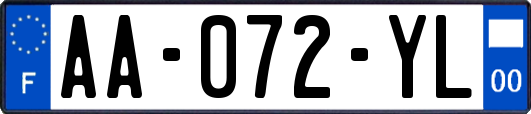 F

AA-072-YL

00